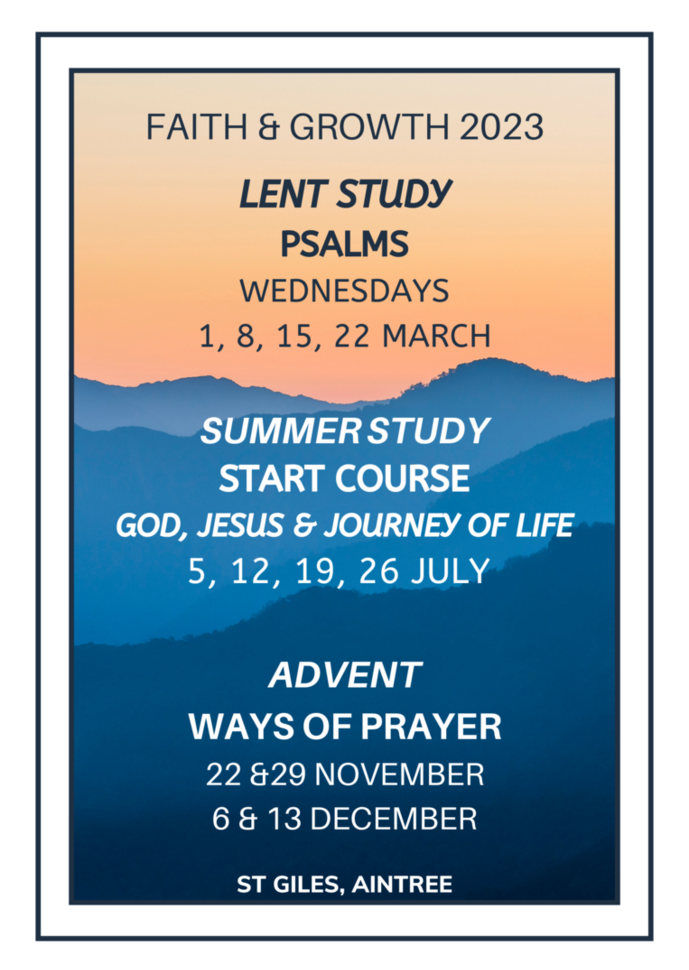 FAITH & GROWTH 2023

LENT STUDY
PSALMS
WEDNESDAYS
1, 8, 15, 22 MARCH

SUMMER STUDY
START COURSE
GOD, JESUS & JOURNEY OF LIFE
5, 12, 19, 26 JULY

ADVENT
WAYS OF PRAYER
22 &29 NOVEMBER
6 & 13 DECEMBER

ST GILES, AINTREE